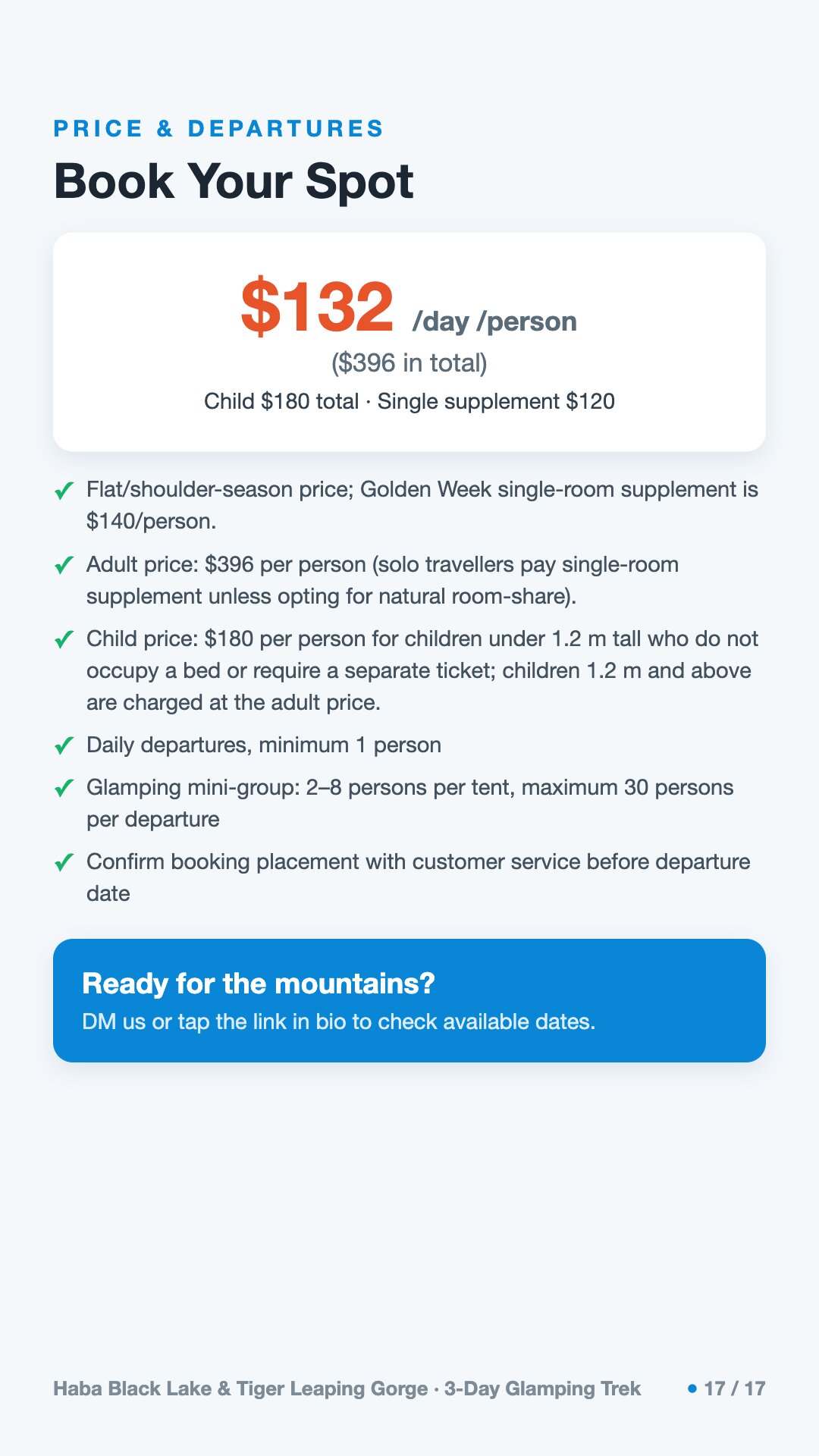 PRICE & DEPARTURES

Book Your Spot

$132 /day /person

($396 in total)

Child $180 total · Single supplement $120

✓ Flat/shoulder-season price; Golden Week single-room supplement is $140/person.

✓ Adult price: $396 per person (solo travellers pay single-room supplement unless opting for natural room-share).

✓ Child price: $180 per person for children under 1.2 m tall who do not occupy a bed or require a separate ticket; children 1.2 m and above are charged at the adult price.

✓ Daily departures, minimum 1 person

✓ Glamping mini-group: 2–8 persons per tent, maximum 30 persons per departure

✓ Confirm booking placement with customer service before departure date

Ready for the mountains?

DM us or tap the link in bio to check available dates.

Haba Black Lake & Tiger Leaping Gorge · 3-Day Glamping Trek

• 17 / 17